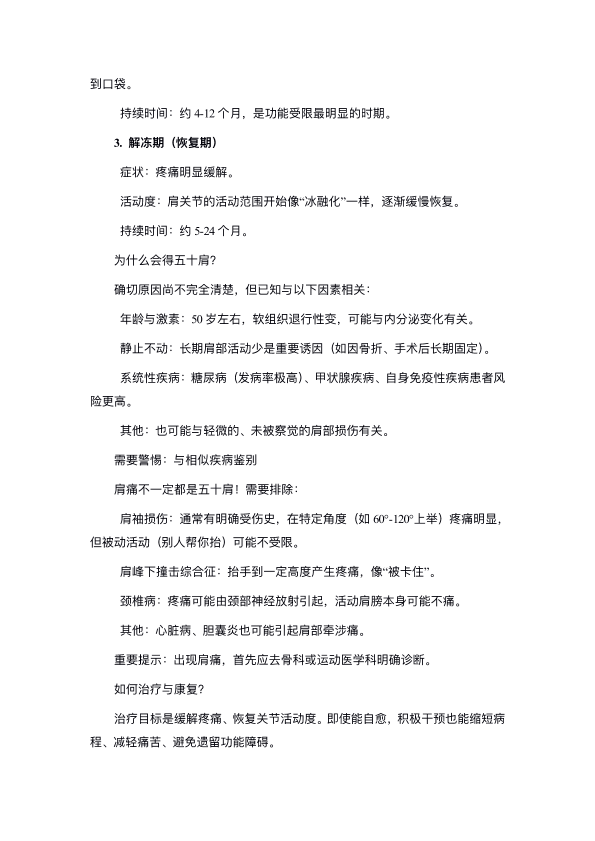 到口袋。

持续时间：约 4-12 个月，是功能受限最明显的时期。

3. 解冻期（恢复期）

症状：疼痛明显缓解。

活动度：肩关节的活动范围开始像“冰融化”一样，逐渐缓慢恢复。

持续时间：约 5-24 个月。

为什么会得五十肩？

确切原因尚不完全清楚，但已知与以下因素相关：

年龄与激素：50 岁左右，软组织退行性变，可能与内分泌变化有关。

静止不动：长期肩部活动少是重要诱因（如因骨折、手术后长期固定）。

系统性疾病：糖尿病（发病率极高）、甲状腺疾病、自身免疫性疾病患者风险更高。

其他：也可能与轻微的、未被察觉的肩部损伤有关。

需要警惕：与相似疾病鉴别

肩痛不一定都是五十肩！需要排除：

肩袖损伤：通常有明确受伤史，在特定角度（如 60°-120°上举）疼痛明显，但被动活动（别人帮你抬）可能不受限。

肩峰下撞击综合征：抬手到一定高度产生疼痛，像“被卡住”。

颈椎病：疼痛可能由颈部神经放射引起，活动肩膀本身可能不痛。

其他：心脏病、胆囊炎也可能引起肩部牵涉痛。

重要提示：出现肩痛，首先应去骨科或运动医学科明确诊断。

如何治疗与康复？

治疗目标是缓解疼痛、恢复关节活动度。即使能自愈，积极干预也能缩短病程、减轻痛苦、避免遗留功能障碍。